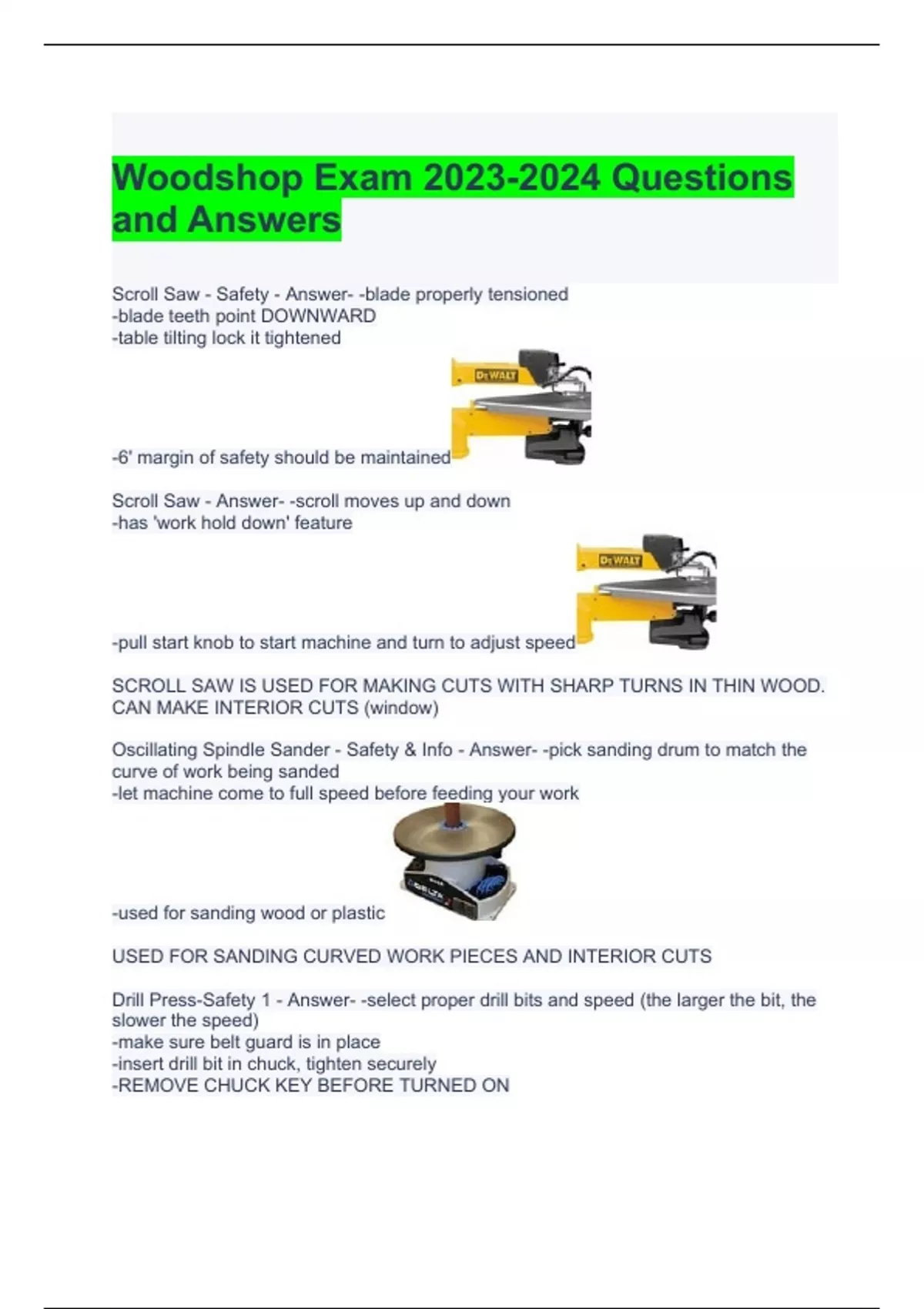 Woodshop Exam 2023-2024 Questions and Answers

Scroll Saw - Safety - Answer- -blade properly tensioned
-blade teeth point DOWNWARD
-table tilting lock it tightened

DEWALT

-6' margin of safety should be maintained

Scroll Saw - Answer- -scroll moves up and down
-has 'work hold down' feature

DEWALT

-pull start knob to start machine and turn to adjust speed

SCROLL SAW IS USED FOR MAKING CUTS WITH SHARP TURNS IN THIN WOOD. CAN MAKE INTERIOR CUTS (window)

Oscillating Spindle Sander - Safety & Info - Answer- -pick sanding drum to match the curve of work being sanded
-let machine come to full speed before feeding your work

DELTA

-used for sanding wood or plastic

USED FOR SANDING CURVED WORK PIECES AND INTERIOR CUTS

Drill Press-Safety 1 - Answer- -select proper drill bits and speed (the larger the bit, the slower the speed)
-make sure belt guard is in place
-insert drill bit in chuck, tighten securely
-REMOVE CHUCK KEY BEFORE TURNED ON